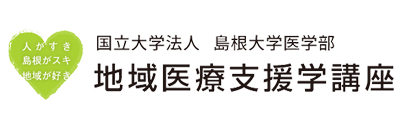 人がすき
島根がスキ
地域が好き

国立大学法人　島根大学医学部
地域医療支援学講座